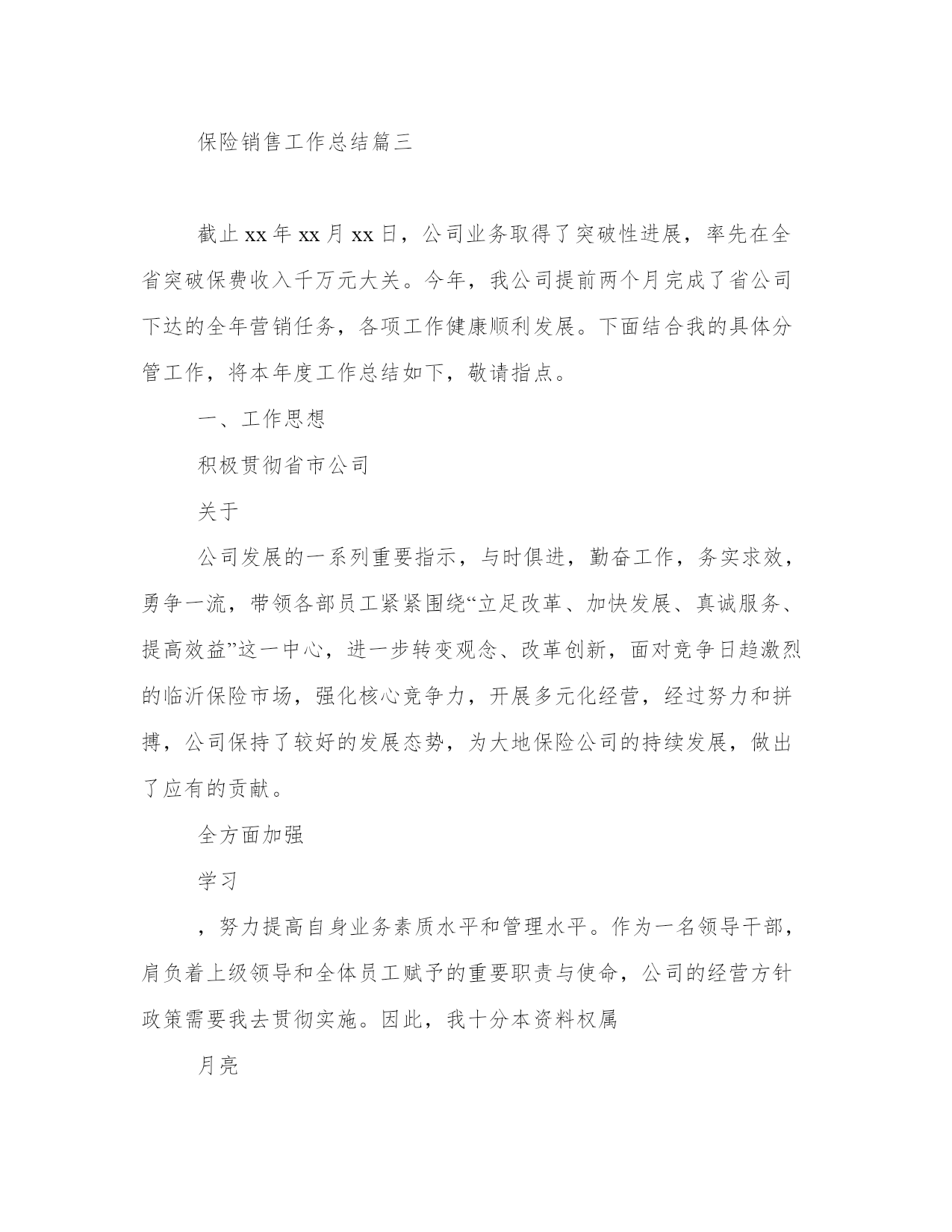 保险销售工作总结篇三

截止xx年xx月xx日，公司业务取得了突破性进展，率先在全省突破保费收入千万元大关。今年，我公司提前两个月完成了省公司下达的全年营销任务，各项工作健康顺利发展。下面结合我的具体分管工作，将本年度工作总结如下，敬请指点。

一、工作思想

积极贯彻省市公司

关于

公司发展的一系列重要指示，与时俱进，勤奋工作，务实求效，勇争一流，带领各部员工紧紧围绕“立足改革、加快发展、真诚服务、提高效益”这一中心，进一步转变观念、改革创新，面对竞争日趋激烈的临沂保险市场，强化核心竞争力，开展多元化经营，经过努力和拼搏，公司保持了较好的发展态势，为大地保险公司的持续发展，做出了应有的贡献。

全方面加强

学习

，努力提高自身业务素质水平和管理水平。作为一名领导干部，肩负着上级领导和全体员工赋予的重要职责与使命，公司的经营方针政策需要我去贯彻实施。因此，我十分本资料权属

月亮